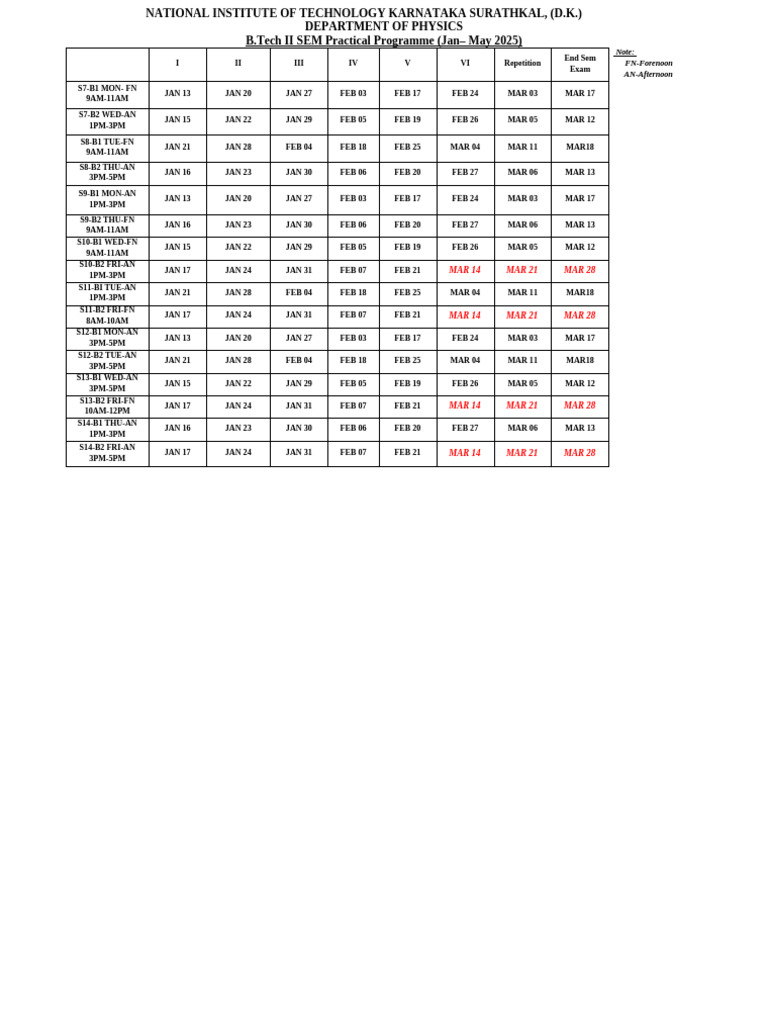 NATIONAL INSTITUTE OF TECHNOLOGY KARNATAKA SURATHKAL, (D.K.)
DEPARTMENT OF PHYSICS
B.Tech II SEM Practical Programme (Jan– May 2025)

| | I | II | III | IV | V | VI | Repetition | End Sem Exam |
|---|---|---|---|---|---|---|---|---|
| S7-B1 MON- FN 9AM-11AM | JAN 13 | JAN 20 | JAN 27 | FEB 03 | FEB 17 | FEB 24 | MAR 03 | MAR 17 |
| S7-B2 WED-AN 1PM-3PM | JAN 15 | JAN 22 | JAN 29 | FEB 05 | FEB 19 | FEB 26 | MAR 05 | MAR 12 |
| S8-B1 TUE-FN 9AM-11AM | JAN 21 | JAN 28 | FEB 04 | FEB 18 | FEB 25 | MAR 04 | MAR 11 | MAR18 |
| S8-B2 THU-AN 3PM-5PM | JAN 16 | JAN 23 | JAN 30 | FEB 06 | FEB 20 | FEB 27 | MAR 06 | MAR 13 |
| S9-B1 MON-AN 1PM-3PM | JAN 13 | JAN 20 | JAN 27 | FEB 03 | FEB 17 | FEB 24 | MAR 03 | MAR 17 |
| S9-B2 THU-FN 9AM-11AM | JAN 16 | JAN 23 | JAN 30 | FEB 06 | FEB 20 | FEB 27 | MAR 06 | MAR 13 |
| S10-B1 WED-FN 9AM-11AM | JAN 15 | JAN 22 | JAN 29 | FEB 05 | FEB 19 | FEB 26 | MAR 05 | MAR 12 |
| S10-B2 FRI-AN 1PM-3PM | JAN 17 | JAN 24 | JAN 31 | FEB 07 | FEB 21 | MAR 14 | MAR 21 | MAR 28 |
| S11-B1 TUE-AN 1PM-3PM | JAN 21 | JAN 28 | FEB 04 | FEB 18 | FEB 25 | MAR 04 | MAR 11 | MAR18 |
| S11-B2 FRI-FN 8AM-10AM | JAN 17 | JAN 24 | JAN 31 | FEB 07 | FEB 21 | MAR 14 | MAR 21 | MAR 28 |
| S12-B1 MON-AN 3PM-5PM | JAN 13 | JAN 20 | JAN 27 | FEB 03 | FEB 17 | FEB 24 | MAR 03 | MAR 17 |
| S12-B2 TUE-AN 3PM-5PM | JAN 21 | JAN 28 | FEB 04 | FEB 18 | FEB 25 | MAR 04 | MAR 11 | MAR18 |
| S13-B1 WED-AN 3PM-5PM | JAN 15 | JAN 22 | JAN 29 | FEB 05 | FEB 19 | FEB 26 | MAR 05 | MAR 12 |
| S13-B2 FRI-FN 10AM-12PM | JAN 17 | JAN 24 | JAN 31 | FEB 07 | FEB 21 | MAR 14 | MAR 21 | MAR 28 |
| S14-B1 THU-AN 1PM-3PM | JAN 16 | JAN 23 | JAN 30 | FEB 06 | FEB 20 | FEB 27 | MAR 06 | MAR 13 |
| S14-B2 FRI-AN 3PM-5PM | JAN 17 | JAN 24 | JAN 31 | FEB 07 | FEB 21 | MAR 14 | MAR 21 | MAR 28 |

Note:
FN-Forenoon
AN-Afternoon